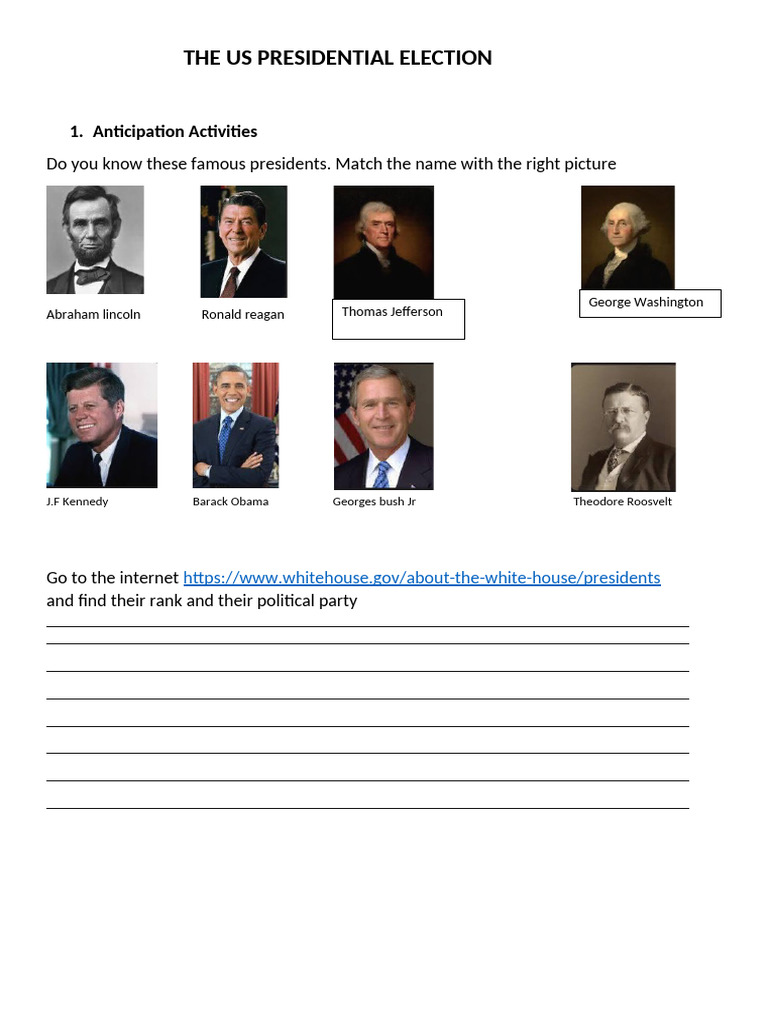 THE US PRESIDENTIAL ELECTION

1. Anticipation Activities

Do you know these famous presidents. Match the name with the right picture

Abraham lincoln

Ronald reagan

Thomas Jefferson

George Washington

J.F Kennedy

Barack Obama

Georges bush Jr

Theodore Roosvelt

Go to the internet https://www.whitehouse.gov/about-the-white-house/presidents and find their rank and their political party